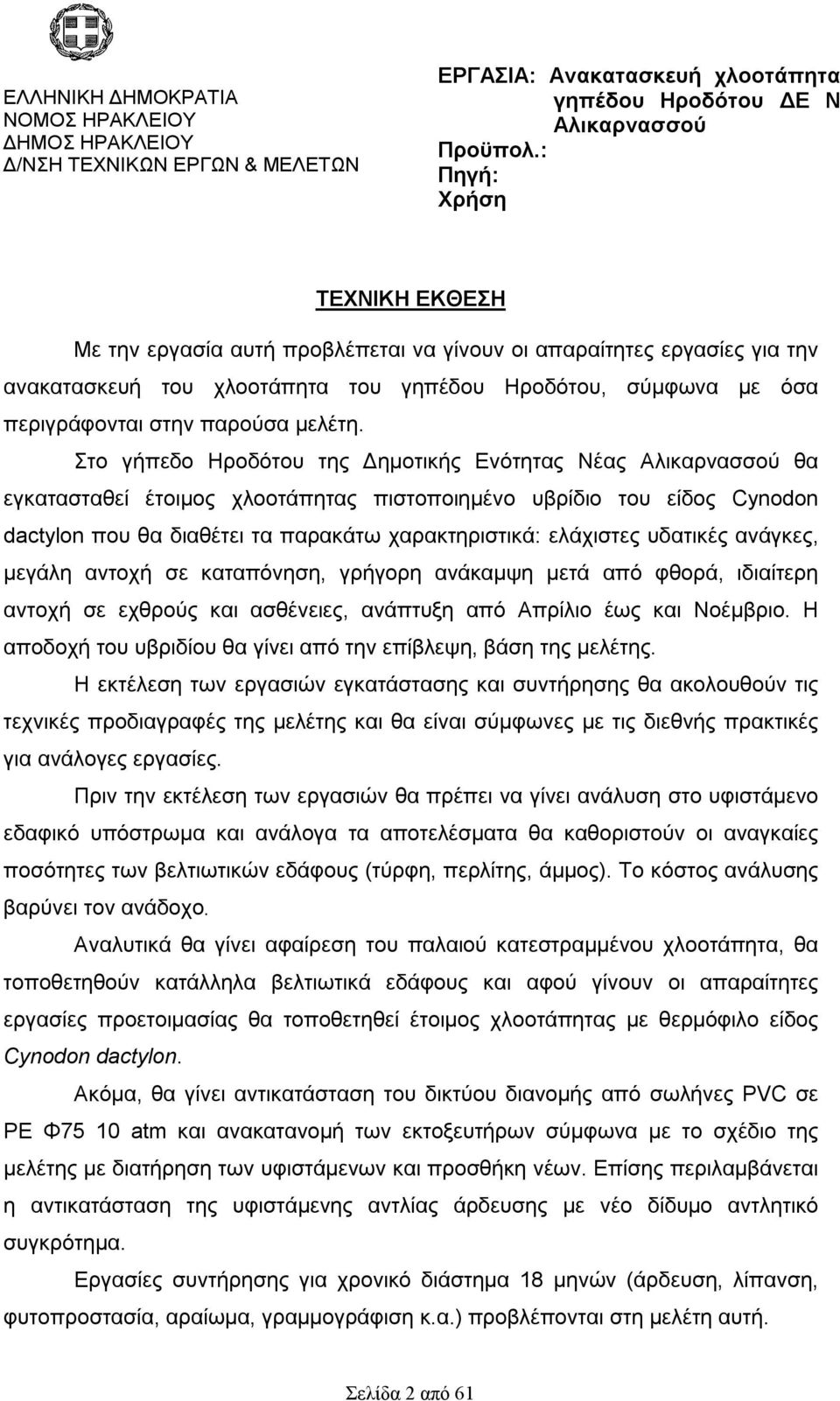 ΕΛΛΗΝΙΚΗ ΔΗΜΟΚΡΑΤΙΑ
ΝΟΜΟΣ ΗΡΑΚΛΕΙΟΥ
ΔΗΜΟΣ ΗΡΑΚΛΕΙΟΥ
Δ/ΝΣΗ ΤΕΧΝΙΚΩΝ ΕΡΓΩΝ & ΜΕΛΕΤΩΝ

ΕΡΓΑΣΙΑ: Ανακατασκευή χλοοτάπητα γηπέδου Ηροδότου ΔΕ Ν Αλικαρνασσού
Προϋπολ.:
Πηγή:
Χρήση

ΤΕΧΝΙΚΗ ΕΚΘΕΣΗ

Με την εργασία αυτή προβλέπεται να γίνουν οι απαραίτητες εργασίες για την ανακατασκευή του χλοοτάπητα του γηπέδου Ηροδότου, σύμφωνα με όσα περιγράφονται στην παρούσα μελέτη.

Στο γήπεδο Ηροδότου της Δημοτικής Ενότητας Νέας Αλικαρνασσού θα εγκατασταθεί έτοιμος χλοοτάπητας πιστοποιημένο υβρίδιο του είδος Cynodon dactylon που θα διαθέτει τα παρακάτω χαρακτηριστικά: ελάχιστες υδατικές ανάγκες, μεγάλη αντοχή σε καταπόνηση, γρήγορη ανάκαμψη μετά από φθορά, ιδιαίτερη αντοχή σε εχθρούς και ασθένειες, ανάπτυξη από Απρίλιο έως και Νοέμβριο. Η αποδοχή του υβριδίου θα γίνει από την επίβλεψη, βάση της μελέτης.

Η εκτέλεση των εργασιών εγκατάστασης και συντήρησης θα ακολουθούν τις τεχνικές προδιαγραφές της μελέτης και θα είναι σύμφωνες με τις διεθνής πρακτικές για ανάλογες εργασίες.

Πριν την εκτέλεση των εργασιών θα πρέπει να γίνει ανάλυση στο υφιστάμενο εδαφικό υπόστρωμα και ανάλογα τα αποτελέσματα θα καθοριστούν οι αναγκαίες ποσότητες των βελτιωτικών εδάφους (τύρφη, περλίτης, άμμος). Το κόστος ανάλυσης βαρύνει τον ανάδοχο.

Αναλυτικά θα γίνει αφαίρεση του παλαιού κατεστραμμένου χλοοτάπητα, θα τοποθετηθούν κατάλληλα βελτιωτικά εδάφους και αφού γίνουν οι απαραίτητες εργασίες προετοιμασίας θα τοποθετηθεί έτοιμος χλοοτάπητας με θερμόφιλο είδος Cynodon dactylon.

Ακόμα, θα γίνει αντικατάσταση του δικτύου διανομής από σωλήνες PVC σε PE Φ75 10 atm και ανακατανομή των εκτοξευτήρων σύμφωνα με το σχέδιο της μελέτης με διατήρηση των υφιστάμενων και προσθήκη νέων. Επίσης περιλαμβάνεται η αντικατάσταση της υφιστάμενης αντλίας άρδευσης με νέο δίδυμο αντλητικό συγκρότημα.

Εργασίες συντήρησης για χρονικό διάστημα 18 μηνών (άρδευση, λίπανση, φυτοπροστασία, αραίωμα, γραμμογράφιση κ.α.) προβλέπονται στη μελέτη αυτή.

Σελίδα 2 από 61